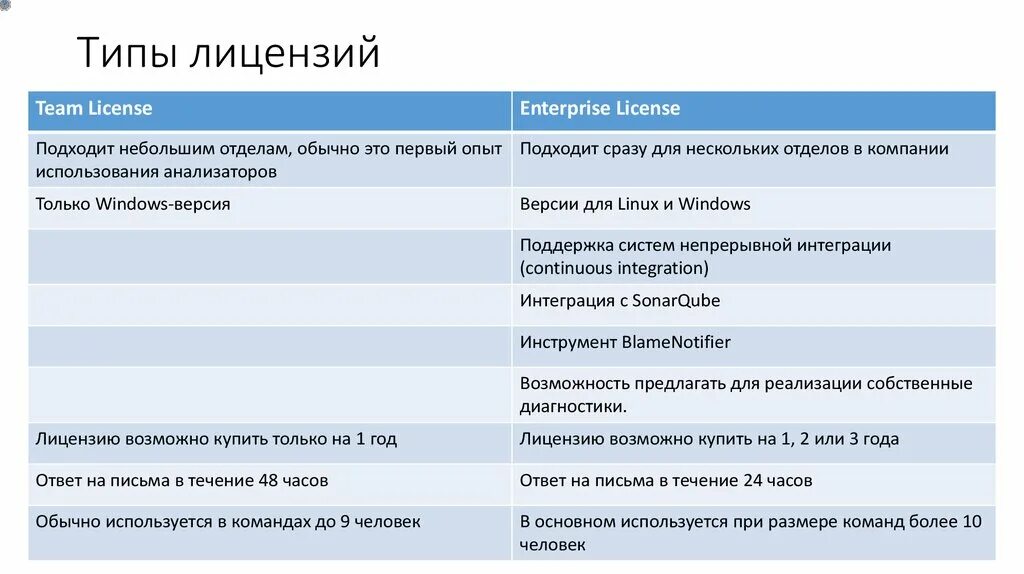 Типы лицензий

| Team License | Enterprise License |
|---|---|
| Подходит небольшим отделам, обычно это первый опыт использования анализаторов | Подходит сразу для нескольких отделов в компании |
| Только Windows-версия | Версии для Linux и Windows |
| | Поддержка систем непрерывной интеграции (continuous integration) |
| | Интеграция с SonarQube |
| | Инструмент BlameNotifier |
| | Возможность предлагать для реализации собственные диагностики. |
| Лицензию возможно купить только на 1 год | Лицензию возможно купить на 1, 2 или 3 года |
| Ответ на письма в течение 48 часов | Ответ на письма в течение 24 часов |
| Обычно используется в командах до 9 человек | В основном используется при размере команд более 10 человек |